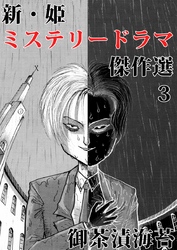 新・姫
ミステリードラマ
傑作選
3

御茶漬海苔